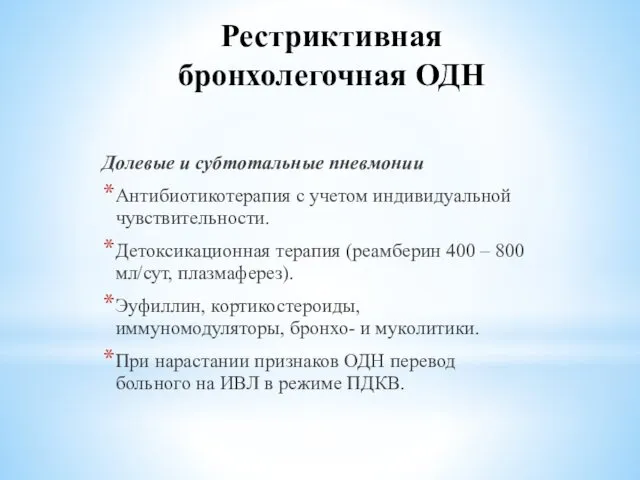 Рестриктивная бронхолегочная ОДН

Долевые и субтотальные пневмонии

* Антибиотикотерапия с учетом индивидуальной чувствительности.

* Детоксикационная терапия (реамберин 400 – 800 мл/сут, плазмаферез).

* Эуфиллин, кортикостероиды, иммуномодуляторы, бронхо- и муколитики.

* При нарастании признаков ОДН перевод больного на ИВЛ в режиме ПДКВ.